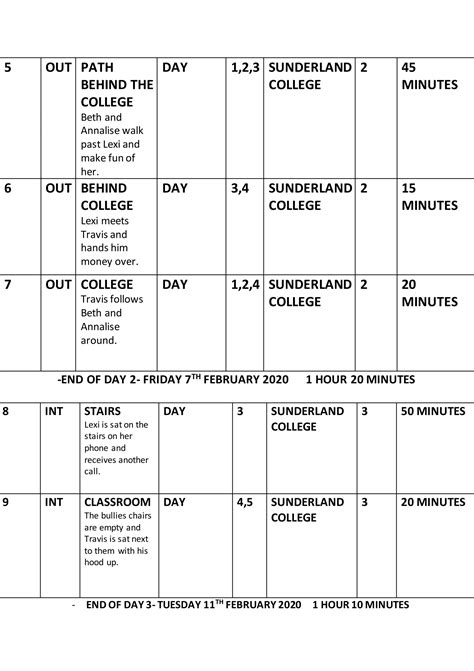 | 5 | OUT | PATH BEHIND THE COLLEGE Beth and Annalise walk past Lexi and make fun of her. | DAY | 1,2,3 | SUNDERLAND COLLEGE | 2 | 45 MINUTES |
|---|---|---|---|---|---|---|---|
| 6 | OUT | BEHIND COLLEGE Lexi meets Travis and hands him money over. | DAY | 3,4 | SUNDERLAND COLLEGE | 2 | 15 MINUTES |
| 7 | OUT | COLLEGE Travis follows Beth and Annalise around. | DAY | 1,2,4 | SUNDERLAND COLLEGE | 2 | 20 MINUTES |

-END OF DAY 2- FRIDAY 7$^{TH}$ FEBRUARY 2020 1 HOUR 20 MINUTES

| 8 | INT | STAIRS Lexi is sat on the stairs on her phone and receives another call. | DAY | 3 | SUNDERLAND COLLEGE | 3 | 50 MINUTES |
|---|---|---|---|---|---|---|---|
| 9 | INT | CLASSROOM The bullies chairs are empty and Travis is sat next to them with his hood up. | DAY | 4,5 | SUNDERLAND COLLEGE | 3 | 20 MINUTES |

- END OF DAY 3- TUESDAY 11$^{TH}$ FEBRUARY 2020 1 HOUR 10 MINUTES